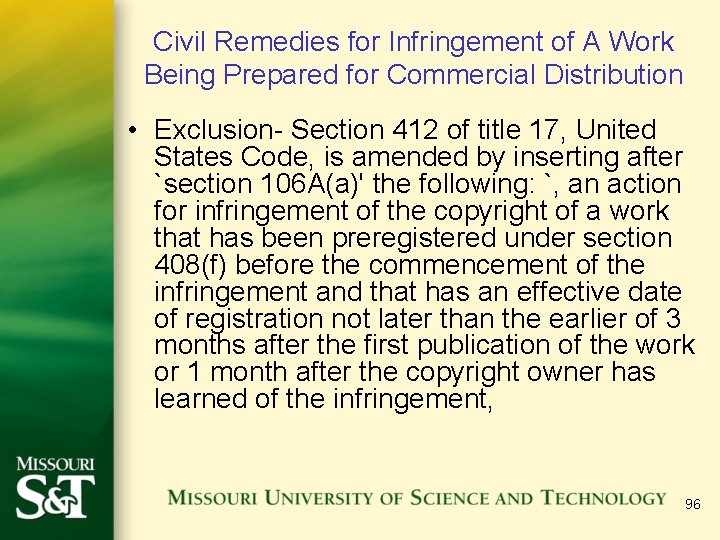 Civil Remedies for Infringement of A Work Being Prepared for Commercial Distribution

• Exclusion- Section 412 of title 17, United States Code, is amended by inserting after `section 106A(a)' the following: `, an action for infringement of the copyright of a work that has been preregistered under section 408(f) before the commencement of the infringement and that has an effective date of registration not later than the earlier of 3 months after the first publication of the work or 1 month after the copyright owner has learned of the infringement,

MISSOURI
S&T

MISSOURI UNIVERSITY OF SCIENCE AND TECHNOLOGY

96